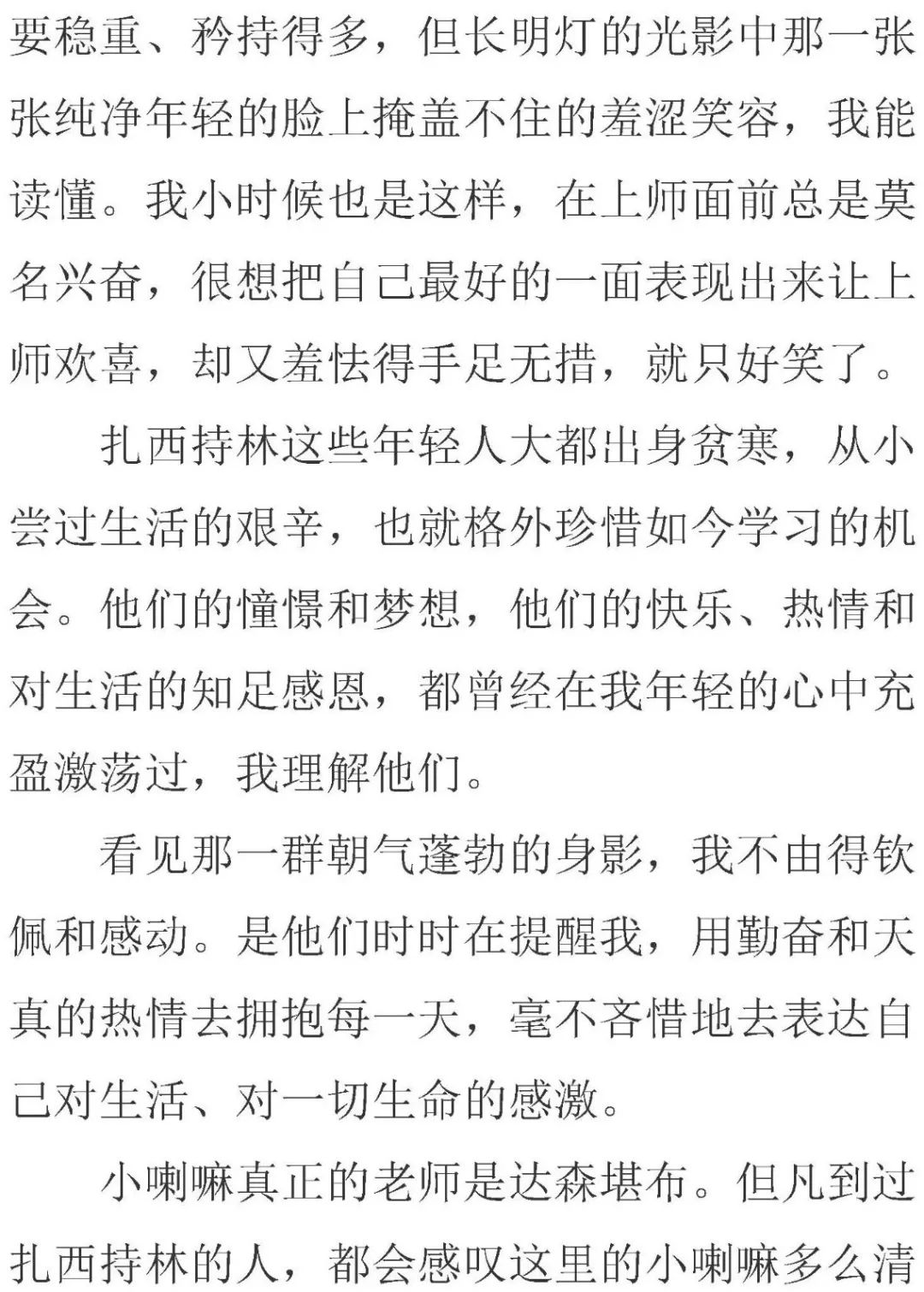 要稳重、矜持得多，但长明灯的光影中那一张张纯净年轻的脸上掩盖不住的羞涩笑容，我能读懂。我小时候也是这样，在上师面前总是莫名兴奋，很想把自己最好的一面表现出来让上师欢喜，却又羞怯得手足无措，就只好笑了。

扎西持林这些年轻人大都出身贫寒，从小尝过生活的艰辛，也就格外珍惜如今学习的机会。他们的憧憬和梦想，他们的快乐、热情和对生活的知足感恩，都曾经在我年轻的心中充盈激荡过，我理解他们。

看见那一群朝气蓬勃的身影，我不由得钦佩和感动。是他们时时在提醒我，用勤奋和天真的热情去拥抱每一天，毫不吝惜地去表达自己对生活、对一切生命的感激。

小喇嘛真正的老师是达森堪布。但凡到过扎西持林的人，都会感叹这里的小喇嘛多么清